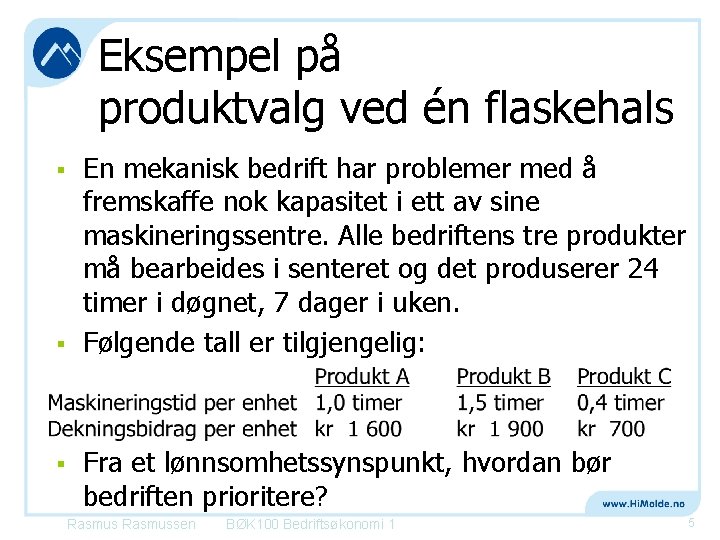 Eksempel på produktvalg ved én flaskehals

▪ En mekanisk bedrift har problemer med å fremskaffe nok kapasitet i ett av sine maskineringssentre. Alle bedriftens tre produkter må bearbeides i senteret og det produserer 24 timer i døgnet, 7 dager i uken.

▪ Følgende tall er tilgjengelig:

| | Produkt A | Produkt B | Produkt C |
|---|---|---|---|
| Maskineringstid per enhet | 1,0 timer | 1,5 timer | 0,4 timer |
| Dekningsbidrag per enhet | kr 1 600 | kr 1 900 | kr 700 |

▪ Fra et lønnsomhetssynspunkt, hvordan bør bedriften prioritere?

www.HiMolde.no

Rasmus Rasmussen BØK100 Bedriftsøkonomi 1 5